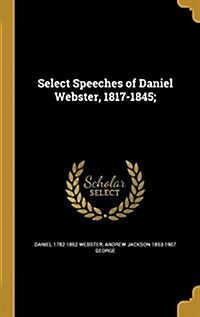 Select Speeches of Daniel Webster, 1817-1845;

Scholar SELECT

DANIEL 1782-1852 WEBSTER, ANDREW JACKSON 1853-1907 GEORGE